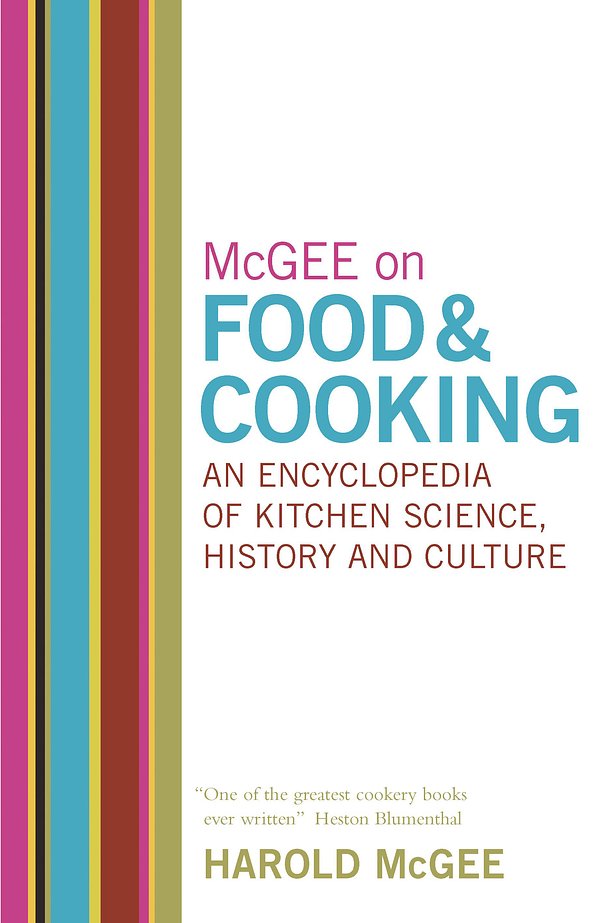 McGEE on
FOOD & COOKING
AN ENCYCLOPEDIA OF KITCHEN SCIENCE, HISTORY AND CULTURE

"One of the greatest cookery books ever written" Heston Blumenthal

HAROLD McGEE